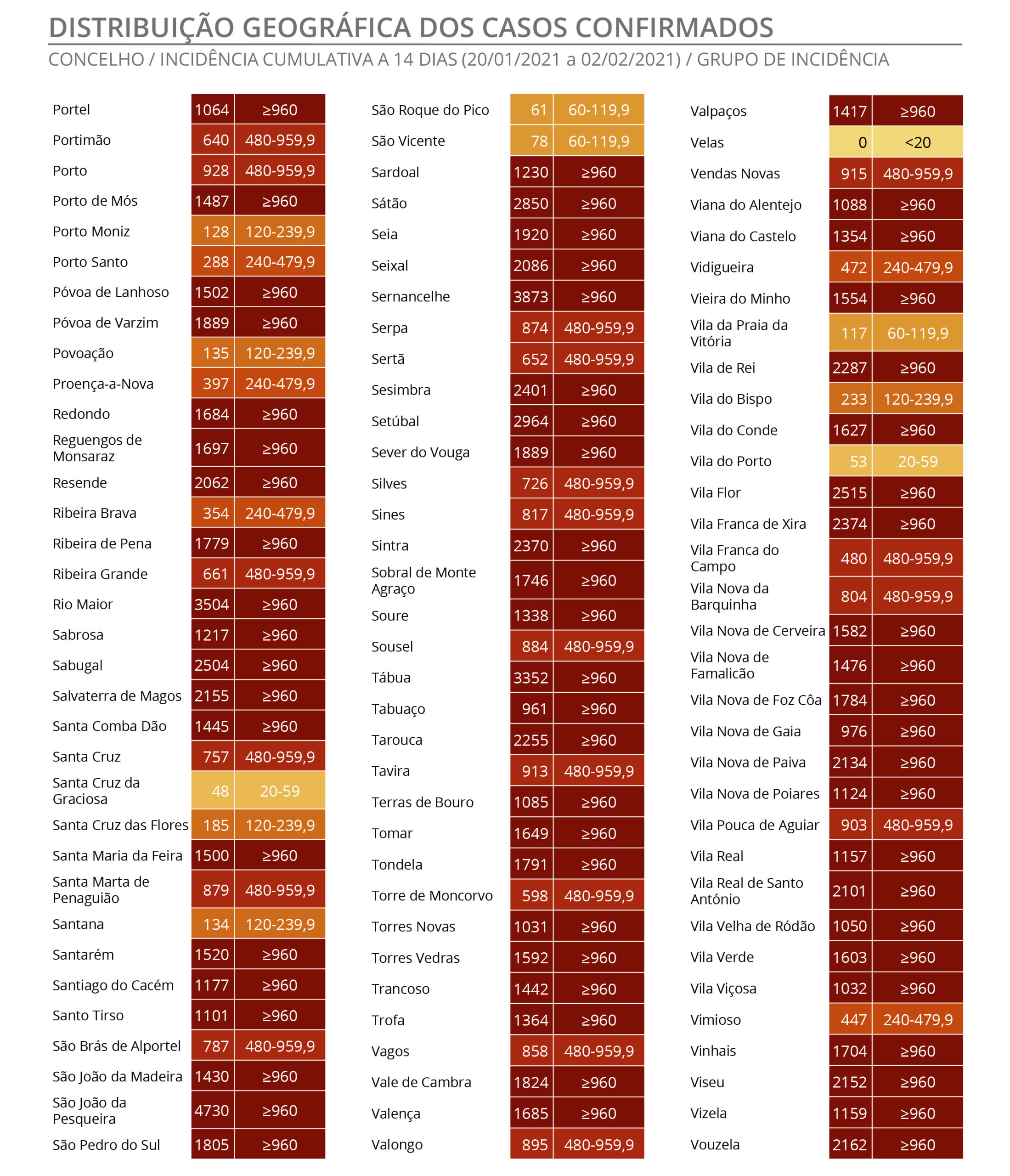 DISTRIBUIÇÃO GEOGRÁFICA DOS CASOS CONFIRMADOS

CONCELHO / INCIDÊNCIA CUMULATIVA A 14 DIAS (20/01/2021 a 02/02/2021) / GRUPO DE INCIDÊNCIA

| | | |
|---|---|---|
| Portel | 1064 | ≥960 |
| Portimão | 640 | 480-959,9 |
| Porto | 928 | 480-959,9 |
| Porto de Mós | 1487 | ≥960 |
| Porto Moniz | 128 | 120-239,9 |
| Porto Santo | 288 | 240-479,9 |
| Póvoa de Lanhoso | 1502 | ≥960 |
| Póvoa de Varzim | 1889 | ≥960 |
| Povoação | 135 | 120-239,9 |
| Proença-a-Nova | 397 | 240-479,9 |
| Redondo | 1684 | ≥960 |
| Reguengos de Monsaraz | 1697 | ≥960 |
| Resende | 2062 | ≥960 |
| Ribeira Brava | 354 | 240-479,9 |
| Ribeira de Pena | 1779 | ≥960 |
| Ribeira Grande | 661 | 480-959,9 |
| Rio Maior | 3504 | ≥960 |
| Sabrosa | 1217 | ≥960 |
| Sabugal | 2504 | ≥960 |
| Salvaterra de Magos | 2155 | ≥960 |
| Santa Comba Dão | 1445 | ≥960 |
| Santa Cruz | 757 | 480-959,9 |
| Santa Cruz da Graciosa | 48 | 20-59 |
| Santa Cruz das Flores | 185 | 120-239,9 |
| Santa Maria da Feira | 1500 | ≥960 |
| Santa Marta de Penaguião | 879 | 480-959,9 |
| Santana | 134 | 120-239,9 |
| Santarém | 1520 | ≥960 |
| Santiago do Cacém | 1177 | ≥960 |
| Santo Tirso | 1101 | ≥960 |
| São Brás de Alportel | 787 | 480-959,9 |
| São João da Madeira | 1430 | ≥960 |
| São João da Pesqueira | 4730 | ≥960 |
| São Pedro do Sul | 1805 | ≥960 |

| | | |
|---|---|---|
| São Roque do Pico | 61 | 60-119,9 |
| São Vicente | 78 | 60-119,9 |
| Sardoal | 1230 | ≥960 |
| Sátão | 2850 | ≥960 |
| Seia | 1920 | ≥960 |
| Seixal | 2086 | ≥960 |
| Sernancelhe | 3873 | ≥960 |
| Serpa | 874 | 480-959,9 |
| Sertã | 652 | 480-959,9 |
| Sesimbra | 2401 | ≥960 |
| Setúbal | 2964 | ≥960 |
| Sever do Vouga | 1889 | ≥960 |
| Silves | 726 | 480-959,9 |
| Sines | 817 | 480-959,9 |
| Sintra | 2370 | ≥960 |
| Sobral de Monte Agraço | 1746 | ≥960 |
| Soure | 1338 | ≥960 |
| Sousel | 884 | 480-959,9 |
| Tábua | 3352 | ≥960 |
| Tabuaço | 961 | ≥960 |
| Tarouca | 2255 | ≥960 |
| Tavira | 913 | 480-959,9 |
| Terras de Bouro | 1085 | ≥960 |
| Tomar | 1649 | ≥960 |
| Tondela | 1791 | ≥960 |
| Torre de Moncorvo | 598 | 480-959,9 |
| Torres Novas | 1031 | ≥960 |
| Torres Vedras | 1592 | ≥960 |
| Trancoso | 1442 | ≥960 |
| Trofa | 1364 | ≥960 |
| Vagos | 858 | 480-959,9 |
| Vale de Cambra | 1824 | ≥960 |
| Valença | 1685 | ≥960 |
| Valongo | 895 | 480-959,9 |

| | | |
|---|---|---|
| Valpaços | 1417 | ≥960 |
| Velas | 0 | <20 |
| Vendas Novas | 915 | 480-959,9 |
| Viana do Alentejo | 1088 | ≥960 |
| Viana do Castelo | 1354 | ≥960 |
| Vidigueira | 472 | 240-479,9 |
| Vieira do Minho | 1554 | ≥960 |
| Vila da Praia da Vitória | 117 | 60-119,9 |
| Vila de Rei | 2287 | ≥960 |
| Vila do Bispo | 233 | 120-239,9 |
| Vila do Conde | 1627 | ≥960 |
| Vila do Porto | 53 | 20-59 |
| Vila Flor | 2515 | ≥960 |
| Vila Franca de Xira | 2374 | ≥960 |
| Vila Franca do Campo | 480 | 480-959,9 |
| Vila Nova da Barquinha | 804 | 480-959,9 |
| Vila Nova de Cerveira | 1582 | ≥960 |
| Vila Nova de Famalicão | 1476 | ≥960 |
| Vila Nova de Foz Côa | 1784 | ≥960 |
| Vila Nova de Gaia | 976 | ≥960 |
| Vila Nova de Paiva | 2134 | ≥960 |
| Vila Nova de Poiares | 1124 | ≥960 |
| Vila Pouca de Aguiar | 903 | 480-959,9 |
| Vila Real | 1157 | ≥960 |
| Vila Real de Santo António | 2101 | ≥960 |
| Vila Velha de Ródão | 1050 | ≥960 |
| Vila Verde | 1603 | ≥960 |
| Vila Viçosa | 1032 | ≥960 |
| Vimioso | 447 | 240-479,9 |
| Vinhais | 1704 | ≥960 |
| Viseu | 2152 | ≥960 |
| Vizela | 1159 | ≥960 |
| Vouzela | 2162 | ≥960 |